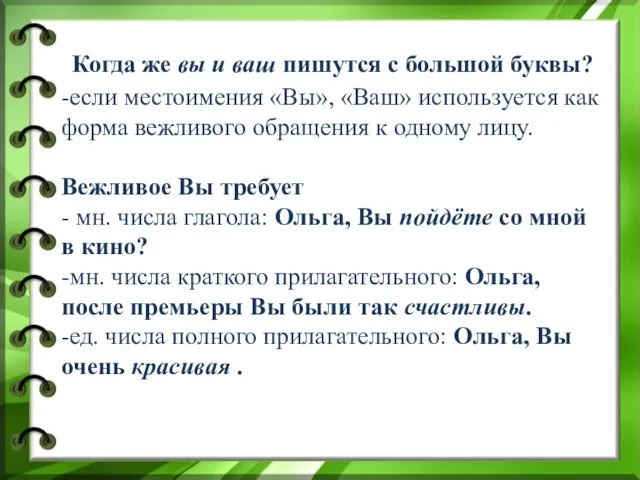 Когда же вы и ваш пишутся с большой буквы?
-если местоимения «Вы», «Ваш» используется как форма вежливого обращения к одному лицу.

Вежливое Вы требует
- мн. числа глагола: Ольга, Вы пойдёте со мной в кино?
-мн. числа краткого прилагательного: Ольга, после премьеры Вы были так счастливы.
-ед. числа полного прилагательного: Ольга, Вы очень красивая .